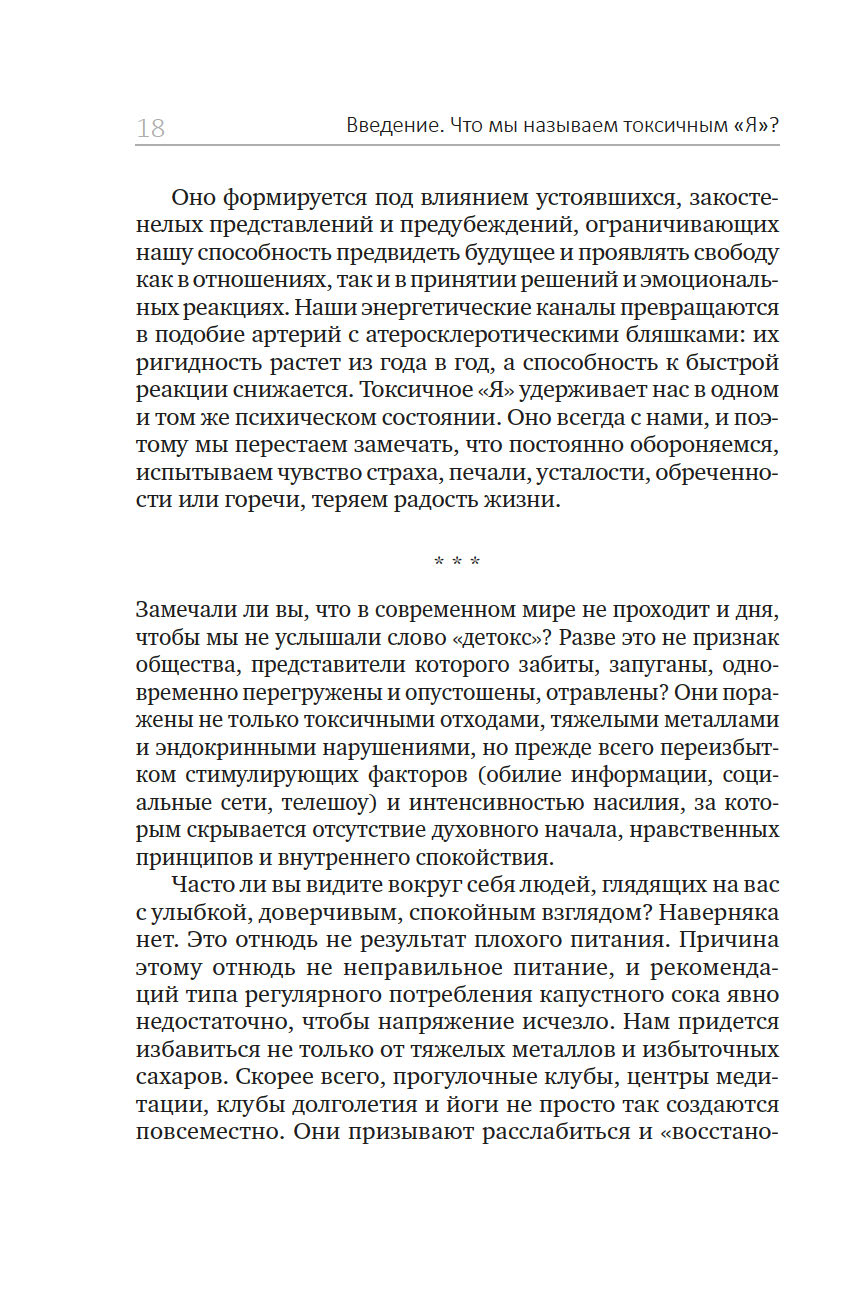 18 Введение. Что мы называем токсичным «Я»?

Оно формируется под влиянием устоявшихся, закостенелых представлений и предубеждений, ограничивающих нашу способность предвидеть будущее и проявлять свободу как в отношениях, так и в принятии решений и эмоциональных реакциях. Наши энергетические каналы превращаются в подобие артерий с атеросклеротическими бляшками: их ригидность растет из года в год, а способность к быстрой реакции снижается. Токсичное «Я» удерживает нас в одном и том же психическом состоянии. Оно всегда с нами, и поэтому мы перестаем замечать, что постоянно обороняемся, испытываем чувство страха, печали, усталости, обреченности или горечи, теряем радость жизни.

* * *

Замечали ли вы, что в современном мире не проходит и дня, чтобы мы не услышали слово «детокс»? Разве это не признак общества, представители которого забиты, запуганы, одновременно перегружены и опустошены, отравлены? Они поражены не только токсичными отходами, тяжелыми металлами и эндокринными нарушениями, но прежде всего переизбытком стимулирующих факторов (обилие информации, социальные сети, телешоу) и интенсивностью насилия, за которым скрывается отсутствие духовного начала, нравственных принципов и внутреннего спокойствия.

Часто ли вы видите вокруг себя людей, глядящих на вас с улыбкой, доверчивым, спокойным взглядом? Наверняка нет. Это отнюдь не результат плохого питания. Причина этому отнюдь не неправильное питание, и рекомендаций типа регулярного потребления капустного сока явно недостаточно, чтобы напряжение исчезло. Нам придется избавиться не только от тяжелых металлов и избыточных сахаров. Скорее всего, прогулочные клубы, центры медитации, клубы долголетия и йоги не просто так создаются повсеместно. Они призывают расслабиться и «восстано-